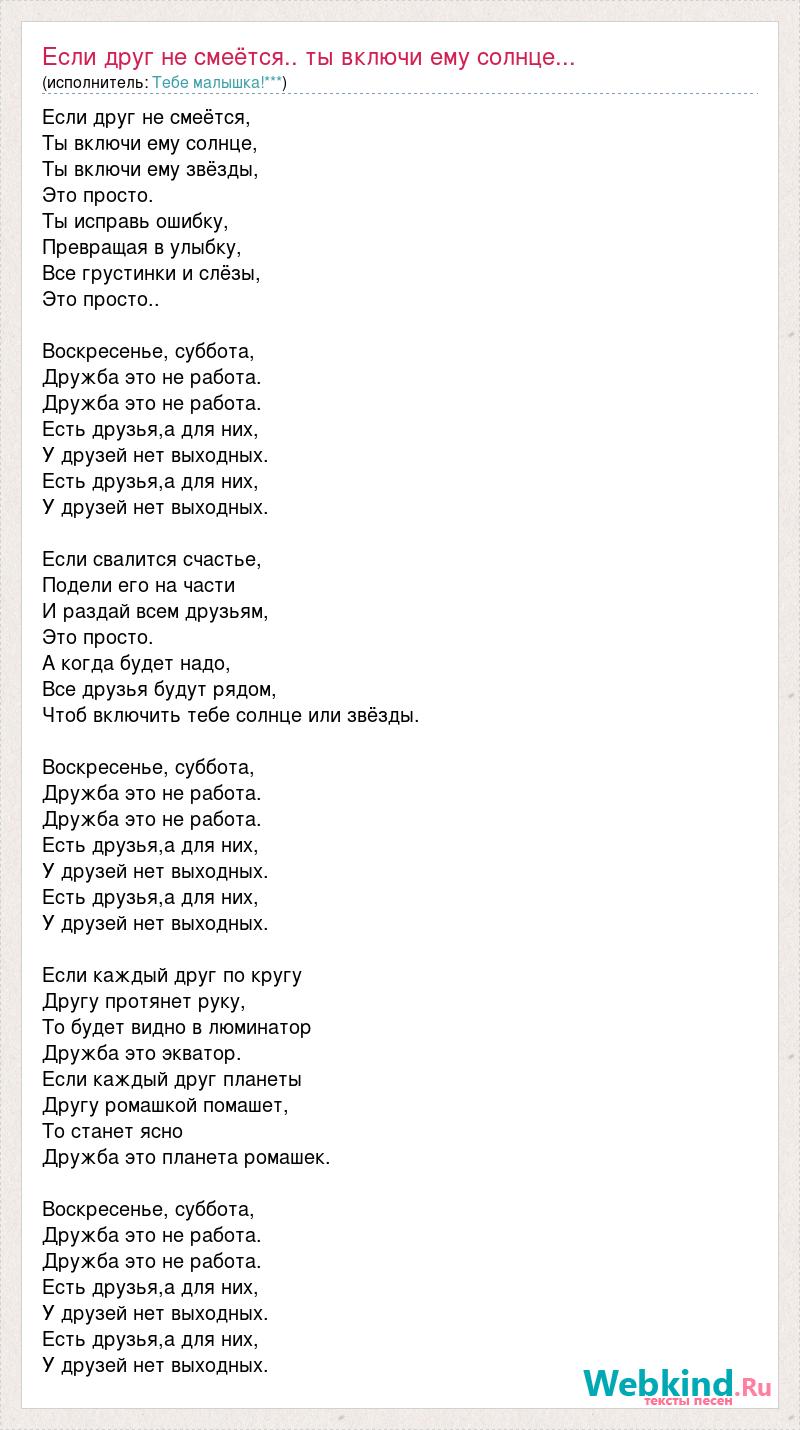 Если друг не смеётся.. ты включи ему солнце...
(исполнитель: Тебе малышка!***)

Если друг не смеётся,
Ты включи ему солнце,
Ты включи ему звёзды,
Это просто.
Ты исправь ошибку,
Превращая в улыбку,
Все грустинки и слёзы,
Это просто..

Воскресенье, суббота,
Дружба это не работа.
Дружба это не работа.
Есть друзья,а для них,
У друзей нет выходных.
Есть друзья,а для них,
У друзей нет выходных.

Если свалится счастье,
Подели его на части
И раздай всем друзьям,
Это просто.
А когда будет надо,
Все друзья будут рядом,
Чтоб включить тебе солнце или звёзды.

Воскресенье, суббота,
Дружба это не работа.
Дружба это не работа.
Есть друзья,а для них,
У друзей нет выходных.
Есть друзья,а для них,
У друзей нет выходных.

Если каждый друг по кругу
Другу протянет руку,
То будет видно в люминатор
Дружба это экватор.
Если каждый друг планеты
Другу ромашкой помашет,
То станет ясно
Дружба это планета ромашек.

Воскресенье, суббота,
Дружба это не работа.
Дружба это не работа.
Есть друзья,а для них,
У друзей нет выходных.
Есть друзья,а для них,
У друзей нет выходных.

Webkind.Ru
тексты песен